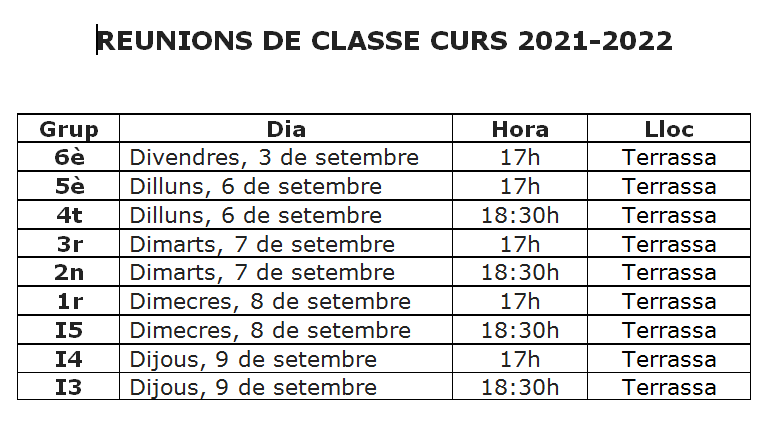 REUNIONS DE CLASSE CURS 2021-2022

| Grup | Dia | Hora | Lloc |
|---|---|---|---|
| 6è | Divendres, 3 de setembre | 17h | Terrassa |
| 5è | Dilluns, 6 de setembre | 17h | Terrassa |
| 4t | Dilluns, 6 de setembre | 18:30h | Terrassa |
| 3r | Dimarts, 7 de setembre | 17h | Terrassa |
| 2n | Dimarts, 7 de setembre | 18:30h | Terrassa |
| 1r | Dimecres, 8 de setembre | 17h | Terrassa |
| I5 | Dimecres, 8 de setembre | 18:30h | Terrassa |
| I4 | Dijous, 9 de setembre | 17h | Terrassa |
| I3 | Dijous, 9 de setembre | 18:30h | Terrassa |